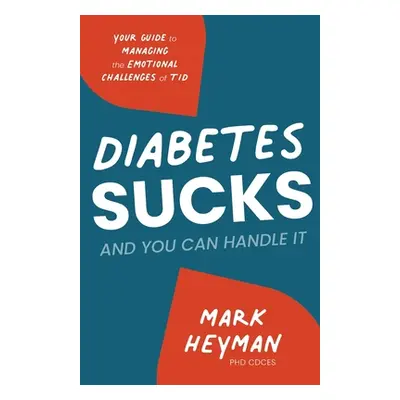 YOUR GUIDE to MANAGING the EMOTIONAL CHALLENGES of T1D

DIABETES SUCKS

AND YOU CAN HANDLE IT

MARK HEYMAN

PHD CDCES